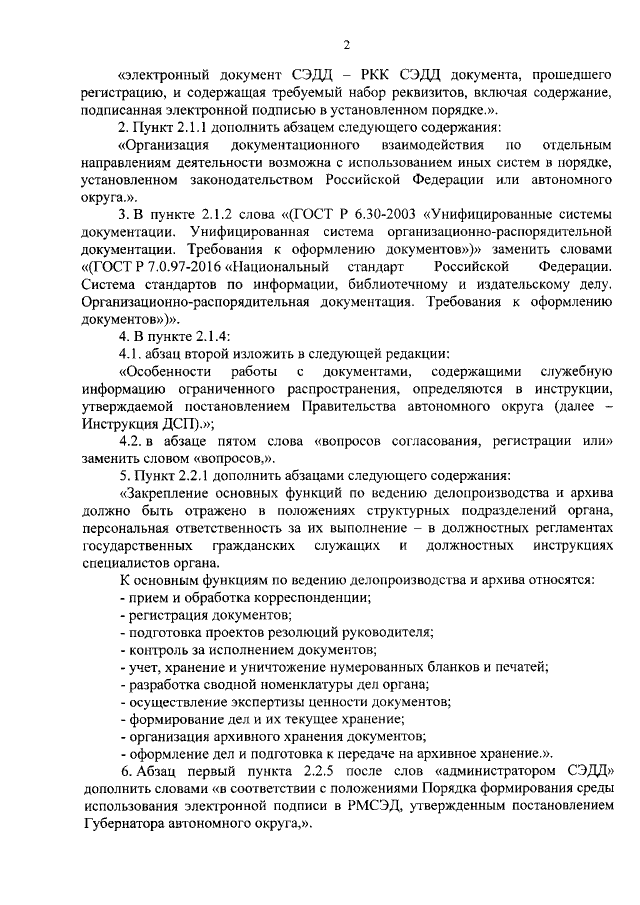 2

«электронный документ СЭДД – РКК СЭДД документа, прошедшего регистрацию, и содержащая требуемый набор реквизитов, включая содержание, подписанная электронной подписью в установленном порядке.».

2. Пункт 2.1.1 дополнить абзацем следующего содержания:

«Организация документационного взаимодействия по отдельным направлениям деятельности возможна с использованием иных систем в порядке, установленном законодательством Российской Федерации или автономного округа.».

3. В пункте 2.1.2 слова «(ГОСТ Р 6.30-2003 «Унифицированные системы документации. Унифицированная система организационно-распорядительной документации. Требования к оформлению документов»)» заменить словами «(ГОСТ Р 7.0.97-2016 «Национальный стандарт Российской Федерации. Система стандартов по информации, библиотечному и издательскому делу. Организационно-распорядительная документация. Требования к оформлению документов»)».

4. В пункте 2.1.4:

4.1. абзац второй изложить в следующей редакции:

«Особенности работы с документами, содержащими служебную информацию ограниченного распространения, определяются в инструкции, утверждаемой постановлением Правительства автономного округа (далее – Инструкция ДСП).»;

4.2. в абзаце пятом слова «вопросов согласования, регистрации или» заменить словом «вопросов,».

5. Пункт 2.2.1 дополнить абзацами следующего содержания:

«Закрепление основных функций по ведению делопроизводства и архива должно быть отражено в положениях структурных подразделений органа, персональная ответственность за их выполнение – в должностных регламентах государственных гражданских служащих и должностных инструкциях специалистов органа.

К основным функциям по ведению делопроизводства и архива относятся:
- прием и обработка корреспонденции;
- регистрация документов;
- подготовка проектов резолюций руководителя;
- контроль за исполнением документов;
- учет, хранение и уничтожение нумерованных бланков и печатей;
- разработка сводной номенклатуры дел органа;
- осуществление экспертизы ценности документов;
- формирование дел и их текущее хранение;
- организация архивного хранения документов;
- оформление дел и подготовка к передаче на архивное хранение.».

6. Абзац первый пункта 2.2.5 после слов «администратором СЭДД» дополнить словами «в соответствии с положениями Порядка формирования среды использования электронной подписи в РМСЭД, утвержденным постановлением Губернатора автономного округа,».